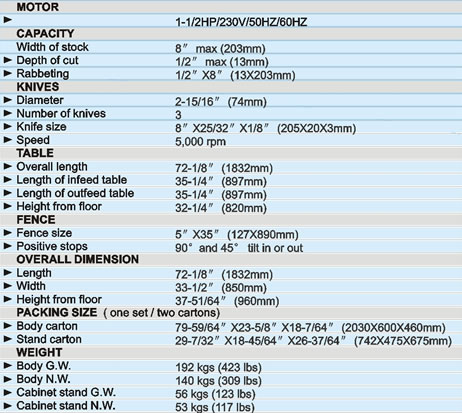 | | |
|---|---|
| **MOTOR** | |
| ► | 1-1/2HP/230V/50HZ/60HZ |
| **CAPACITY** | |
| Width of stock | 8″ max (203mm) |
| ► Depth of cut | 1/2″ max (13mm) |
| ► Rabbeting | 1/2″ X8″ (13X203mm) |
| **KNIVES** | |
| ► Diameter | 2-15/16″ (74mm) |
| ► Number of knives | 3 |
| ► Knife size | 8″ X25/32″ X1/8″ (205X20X3mm) |
| ► Speed | 5,000 rpm |
| **TABLE** | |
| ► Overall length | 72-1/8″ (1832mm) |
| ► Length of infeed table | 35-1/4″ (897mm) |
| ► Length of outfeed table | 35-1/4″ (897mm) |
| ► Height from floor | 32-1/4″ (820mm) |
| **FENCE** | |
| ► Fence size | 5″ X35″ (127X890mm) |
| ► Positive stops | 90° and 45° tilt in or out |
| **OVERALL DIMENSION** | |
| ► Length | 72-1/8″ (1832mm) |
| ► Width | 33-1/2″ (850mm) |
| ► Height from floor | 37-51/64″ (960mm) |
| **PACKING SIZE** ( one set / two cartons) | |
| ► Body carton | 79-59/64″ X23-5/8″ X18-7/64″ (2030X600X460mm) |
| ► Stand carton | 29-7/32″ X18-45/64″ X26-37/64″ (742X475X675mm) |
| **WEIGHT** | |
| ► Body G.W. | 192 kgs (423 lbs) |
| ► Body N.W. | 140 kgs (309 lbs) |
| ► Cabinet stand G.W. | 56 kgs (123 lbs) |
| ► Cabinet stand N.W. | 53 kgs (117 lbs) |